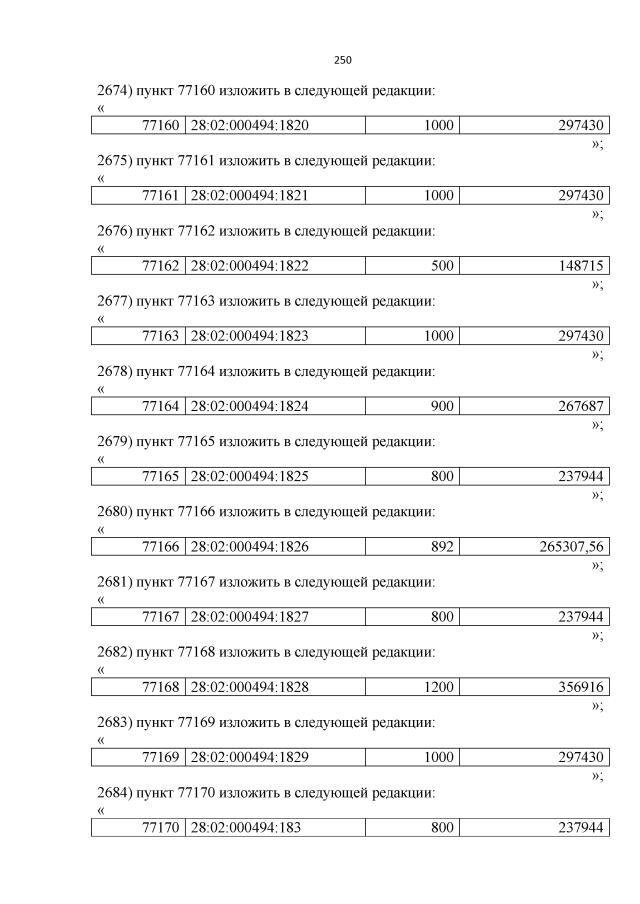 250

2674) пункт 77160 изложить в следующей редакции:

«

| 77160 | 28:02:000494:1820 | 1000 | 297430 |
|---|---|---|---|

»;

2675) пункт 77161 изложить в следующей редакции:

«

| 77161 | 28:02:000494:1821 | 1000 | 297430 |
|---|---|---|---|

»;

2676) пункт 77162 изложить в следующей редакции:

«

| 77162 | 28:02:000494:1822 | 500 | 148715 |
|---|---|---|---|

»;

2677) пункт 77163 изложить в следующей редакции:

«

| 77163 | 28:02:000494:1823 | 1000 | 297430 |
|---|---|---|---|

»;

2678) пункт 77164 изложить в следующей редакции:

«

| 77164 | 28:02:000494:1824 | 900 | 267687 |
|---|---|---|---|

»;

2679) пункт 77165 изложить в следующей редакции:

«

| 77165 | 28:02:000494:1825 | 800 | 237944 |
|---|---|---|---|

»;

2680) пункт 77166 изложить в следующей редакции:

«

| 77166 | 28:02:000494:1826 | 892 | 265307,56 |
|---|---|---|---|

»;

2681) пункт 77167 изложить в следующей редакции:

«

| 77167 | 28:02:000494:1827 | 800 | 237944 |
|---|---|---|---|

»;

2682) пункт 77168 изложить в следующей редакции:

«

| 77168 | 28:02:000494:1828 | 1200 | 356916 |
|---|---|---|---|

»;

2683) пункт 77169 изложить в следующей редакции:

«

| 77169 | 28:02:000494:1829 | 1000 | 297430 |
|---|---|---|---|

»;

2684) пункт 77170 изложить в следующей редакции:

«

| 77170 | 28:02:000494:183 | 800 | 237944 |
|---|---|---|---|